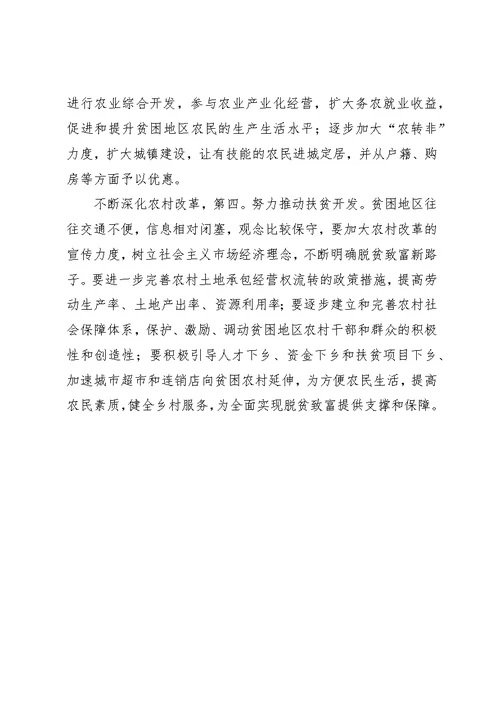 进行农业综合开发，参与农业产业化经营，扩大务农就业收益，促进和提升贫困地区农民的生产生活水平；逐步加大“农转非”力度，扩大城镇建设，让有技能的农民进城定居，并从户籍、购房等方面予以优惠。

不断深化农村改革，第四。努力推动扶贫开发。贫困地区往往交通不便，信息相对闭塞，观念比较保守，要加大农村改革的宣传力度，树立社会主义市场经济理念，不断明确脱贫致富新路子。要进一步完善农村土地承包经营权流转的政策措施，提高劳动生产率、土地产出率、资源利用率；要逐步建立和完善农村社会保障体系，保护、激励、调动贫困地区农村干部和群众的积极性和创造性；要积极引导人才下乡、资金下乡和扶贫项目下乡、加速城市超市和连销店向贫困农村延伸，为方便农民生活，提高农民素质，健全乡村服务，为全面实现脱贫致富提供支撑和保障。